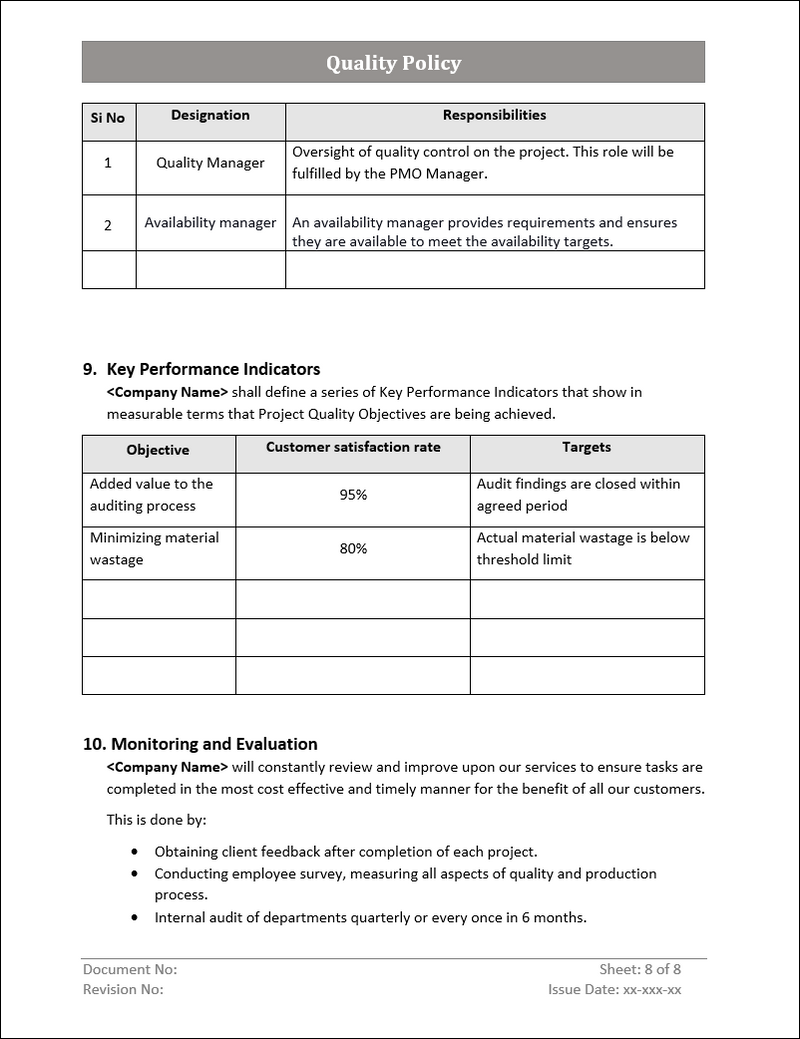 Quality Policy

| Si No | Designation | Responsibilities |
|---|---|---|
| 1 | Quality Manager | Oversight of quality control on the project. This role will be fulfilled by the PMO Manager. |
| 2 | Availability manager | An availability manager provides requirements and ensures they are available to meet the availability targets. |
|  |  |  |

9. Key Performance Indicators

<Company Name> shall define a series of Key Performance Indicators that show in measurable terms that Project Quality Objectives are being achieved.

| Objective | Customer satisfaction rate | Targets |
|---|---|---|
| Added value to the auditing process | 95% | Audit findings are closed within agreed period |
| Minimizing material wastage | 80% | Actual material wastage is below threshold limit |
|  |  |  |
|  |  |  |
|  |  |  |

10. Monitoring and Evaluation

<Company Name> will constantly review and improve upon our services to ensure tasks are completed in the most cost effective and timely manner for the benefit of all our customers.

This is done by:

• Obtaining client feedback after completion of each project.
• Conducting employee survey, measuring all aspects of quality and production process.
• Internal audit of departments quarterly or every once in 6 months.

Document No:
Revision No:
Sheet: 8 of 8
Issue Date: xx-xxx-xx